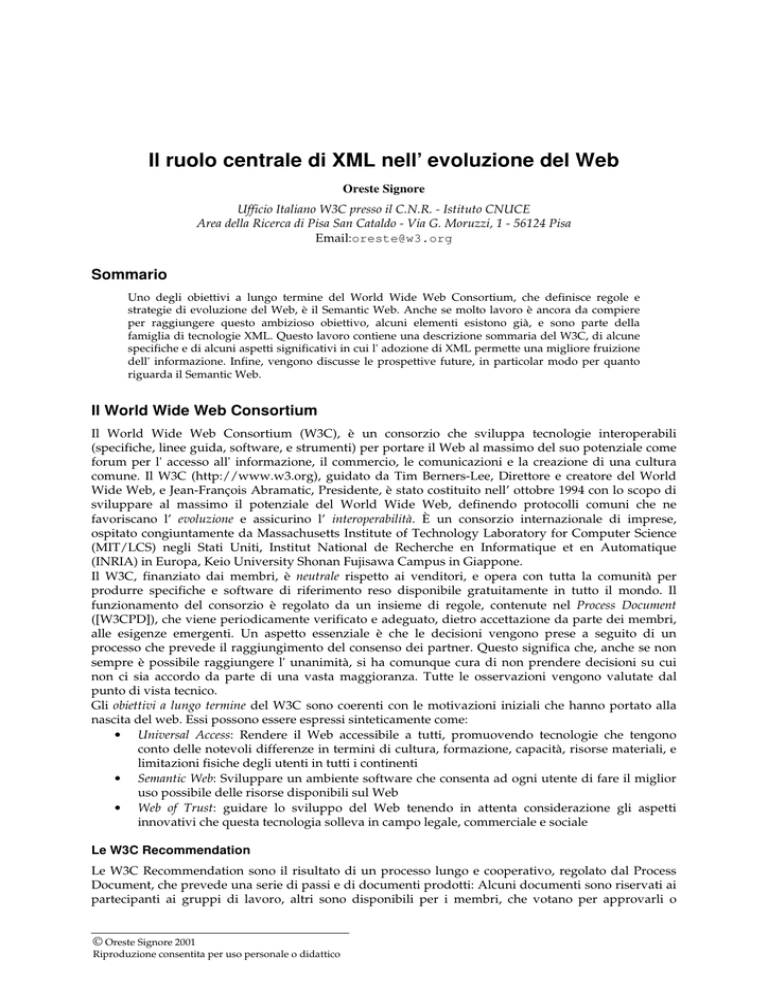 Il ruolo centrale di XML nell' evoluzione del Web

Oreste Signore

Ufficio Italiano W3C presso il C.N.R. - Istituto CNUCE
Area della Ricerca di Pisa San Cataldo - Via G. Moruzzi, 1 - 56124 Pisa
Email:oreste@w3.org

Sommario

Uno degli obiettivi a lungo termine del World Wide Web Consortium, che definisce regole e strategie di evoluzione del Web, è il Semantic Web. Anche se molto lavoro è ancora da compiere per raggiungere questo ambizioso obiettivo, alcuni elementi esistono già, e sono parte della famiglia di tecnologie XML. Questo lavoro contiene una descrizione sommaria del W3C, di alcune specifiche e di alcuni aspetti significativi in cui l' adozione di XML permette una migliore fruizione dell' informazione. Infine, vengono discusse le prospettive future, in particolar modo per quanto riguarda il Semantic Web.

Il World Wide Web Consortium

Il World Wide Web Consortium (W3C), è un consorzio che sviluppa tecnologie interoperabili (specifiche, linee guida, software, e strumenti) per portare il Web al massimo del suo potenziale come forum per l' accesso all' informazione, il commercio, le comunicazioni e la creazione di una cultura comune. Il W3C (http://www.w3.org), guidato da Tim Berners-Lee, Direttore e creatore del World Wide Web, e Jean-François Abramatic, Presidente, è stato costituito nell' ottobre 1994 con lo scopo di sviluppare al massimo il potenziale del World Wide Web, definendo protocolli comuni che ne favoriscano l' evoluzione e assicurino l' interoperabilità. È un consorzio internazionale di imprese, ospitato congiuntamente da Massachusetts Institute of Technology Laboratory for Computer Science (MIT/LCS) negli Stati Uniti, Institut National de Recherche en Informatique et en Automatique (INRIA) in Europa, Keio University Shonan Fujisawa Campus in Giappone.
Il W3C, finanziato dai membri, è neutrale rispetto ai venditori, e opera con tutta la comunità per produrre specifiche e software di riferimento reso disponibile gratuitamente in tutto il mondo. Il funzionamento del consorzio è regolato da un insieme di regole, contenute nel Process Document ([W3CPD]), che viene periodicamente verificato e adeguato, dietro accettazione da parte dei membri, alle esigenze emergenti. Un aspetto essenziale è che le decisioni vengono prese a seguito di un processo che prevede il raggiungimento del consenso dei partner. Questo significa che, anche se non sempre è possibile raggiungere l' unanimità, si ha comunque cura di non prendere decisioni su cui non ci sia accordo da parte di una vasta maggioranza. Tutte le osservazioni vengono valutate dal punto di vista tecnico.
Gli obiettivi a lungo termine del W3C sono coerenti con le motivazioni iniziali che hanno portato alla nascita del web. Essi possono essere espressi sinteticamente come:
• Universal Access: Rendere il Web accessibile a tutti, promuovendo tecnologie che tengono conto delle notevoli differenze in termini di cultura, formazione, capacità, risorse materiali, e limitazioni fisiche degli utenti in tutti i continenti
• Semantic Web: Sviluppare un ambiente software che consenta ad ogni utente di fare il miglior uso possibile delle risorse disponibili sul Web
• Web of Trust: guidare lo sviluppo del Web tenendo in attenta considerazione gli aspetti innovativi che questa tecnologia solleva in campo legale, commerciale e sociale

Le W3C Recommendation

Le W3C Recommendation sono il risultato di un processo lungo e cooperativo, regolato dal Process Document, che prevede una serie di passi e di documenti prodotti: Alcuni documenti sono riservati ai partecipanti ai gruppi di lavoro, altri sono disponibili per i membri, che votano per approvarli o

© Oreste Signore 2001
Riproduzione consentita per uso personale o didattico